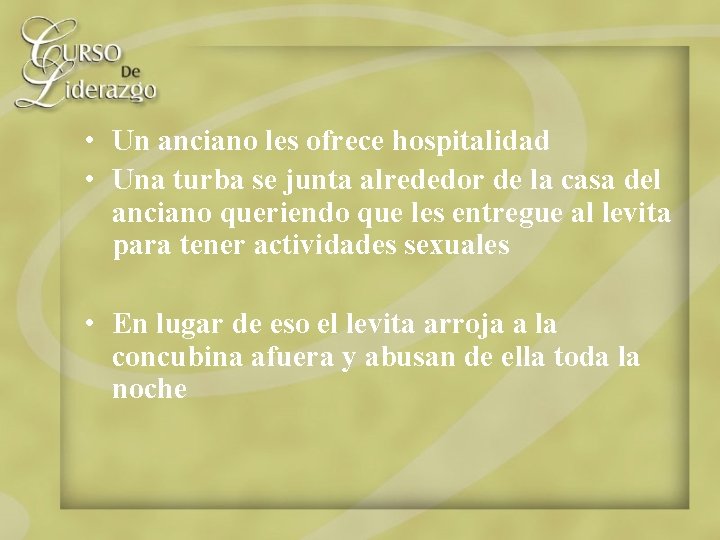 CURSO De Liderazgo

• Un anciano les ofrece hospitalidad
• Una turba se junta alrededor de la casa del anciano queriendo que les entregue al levita para tener actividades sexuales

• En lugar de eso el levita arroja a la concubina afuera y abusan de ella toda la noche